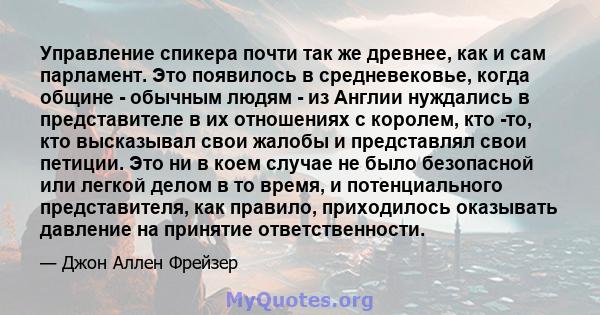 Управление спикера почти так же древнее, как и сам парламент. Это появилось в средневековье, когда общине - обычным людям - из Англии нуждались в представителе в их отношениях с королем, кто -то, кто высказывал свои жалобы и представлял свои петиции. Это ни в коем случае не было безопасной или легкой делом в то время, и потенциального представителя, как правило, приходилось оказывать давление на принятие ответственности.

— Джон Аллен Фрейзер

MyQuotes.org